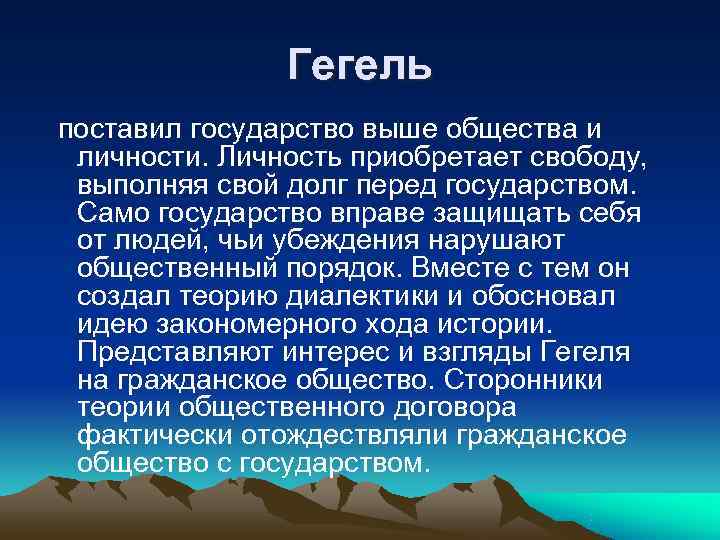 Гегель

поставил государство выше общества и личности. Личность приобретает свободу, выполняя свой долг перед государством. Само государство вправе защищать себя от людей, чьи убеждения нарушают общественный порядок. Вместе с тем он создал теорию диалектики и обосновал идею закономерного хода истории. Представляют интерес и взгляды Гегеля на гражданское общество. Сторонники теории общественного договора фактически отождествляли гражданское общество с государством.